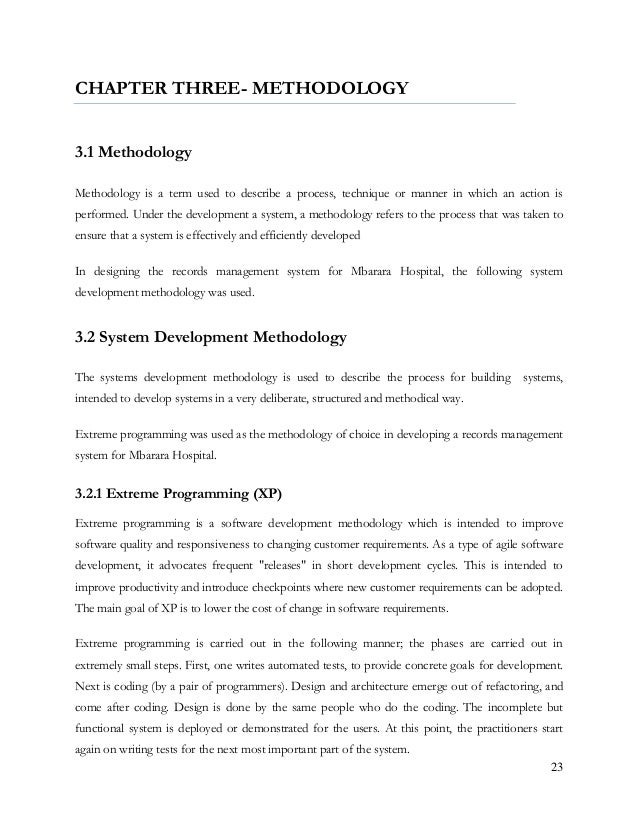 CHAPTER THREE- METHODOLOGY

3.1 Methodology

Methodology is a term used to describe a process, technique or manner in which an action is performed. Under the development a system, a methodology refers to the process that was taken to ensure that a system is effectively and efficiently developed

In designing the records management system for Mbarara Hospital, the following system development methodology was used.

3.2 System Development Methodology

The systems development methodology is used to describe the process for building systems, intended to develop systems in a very deliberate, structured and methodical way.

Extreme programming was used as the methodology of choice in developing a records management system for Mbarara Hospital.

3.2.1 Extreme Programming (XP)

Extreme programming is a software development methodology which is intended to improve software quality and responsiveness to changing customer requirements. As a type of agile software development, it advocates frequent "releases" in short development cycles. This is intended to improve productivity and introduce checkpoints where new customer requirements can be adopted. The main goal of XP is to lower the cost of change in software requirements.

Extreme programming is carried out in the following manner; the phases are carried out in extremely small steps. First, one writes automated tests, to provide concrete goals for development. Next is coding (by a pair of programmers). Design and architecture emerge out of refactoring, and come after coding. Design is done by the same people who do the coding. The incomplete but functional system is deployed or demonstrated for the users. At this point, the practitioners start again on writing tests for the next most important part of the system.

23